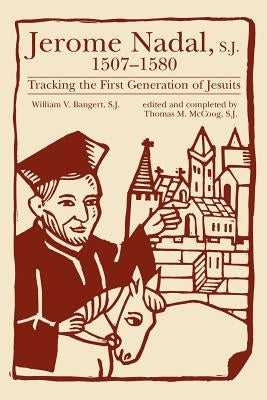 Jerome Nadal, S.J.
1507–1580

Tracking the First Generation of Jesuits

William V. Bangert, S.J.

edited and completed by
Thomas M. McCoog, S.J.